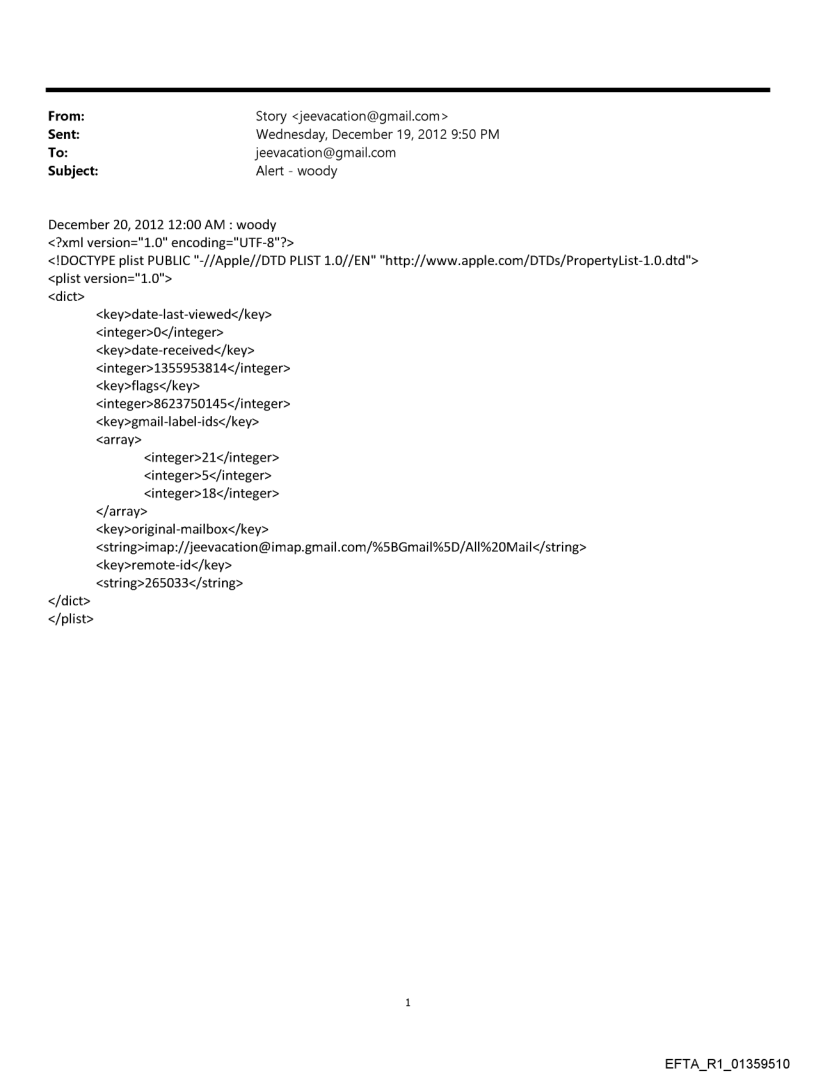 From: Story <jeevacation@gmail.com>
Sent: Wednesday, December 19, 2012 9:50 PM
To: jeevacation@gmail.com
Subject: Alert - woody

December 20, 2012 12:00 AM : woody
<?xml version="1.0" encoding="UTF-8"?>
<!DOCTYPE plist PUBLIC "-//Apple//DTD PLIST 1.0//EN" "http://www.apple.com/DTDs/PropertyList-1.0.dtd">
<plist version="1.0">
<dict>
<key>date-last-viewed</key>
<integer>0</integer>
<key>date-received</key>
<integer>1355953814</integer>
<key>flags</key>
<integer>8623750145</integer>
<key>gmail-label-ids</key>
<array>
<integer>21</integer>
<integer>5</integer>
<integer>18</integer>
</array>
<key>original-mailbox</key>
<string>imap://jeevacation@imap.gmail.com/%5BGmail%5D/All%20Mail</string>
<key>remote-id</key>
<string>265033</string>
</dict>
</plist>

1

EFTA_R1_01359510